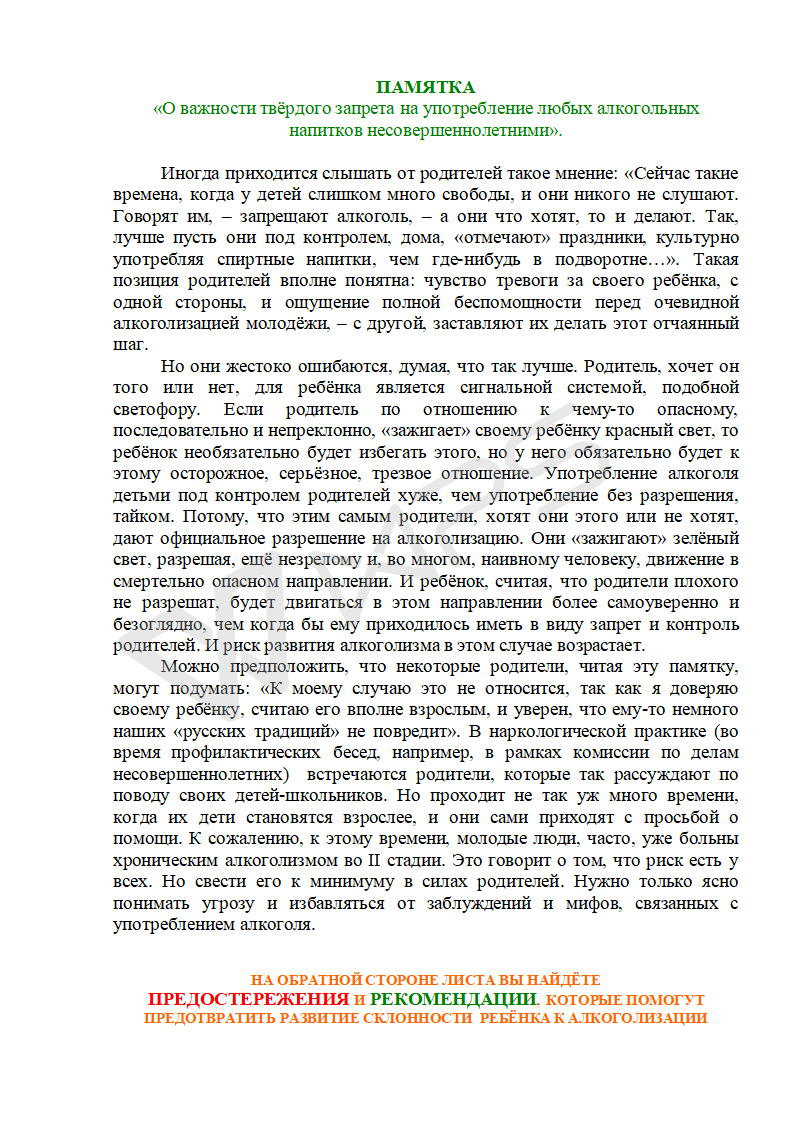 ПАМЯТКА
«О важности твёрдого запрета на употребление любых алкогольных напитков несовершеннолетними».

Иногда приходится слышать от родителей такое мнение: «Сейчас такие времена, когда у детей слишком много свободы, и они никого не слушают. Говорят им, – запрещают алкоголь, – а они что хотят, то и делают. Так, лучше пусть они под контролем, дома, «отмечают» праздники, культурно употребляя спиртные напитки, чем где-нибудь в подворотне…». Такая позиция родителей вполне понятна: чувство тревоги за своего ребёнка, с одной стороны, и ощущение полной беспомощности перед очевидной алкоголизацией молодёжи, – с другой, заставляют их делать этот отчаянный шаг.

Но они жестоко ошибаются, думая, что так лучше. Родитель, хочет он того или нет, для ребёнка является сигнальной системой, подобной светофору. Если родитель по отношению к чему-то опасному, последовательно и непреклонно, «зажигает» своему ребёнку красный свет, то ребёнок необязательно будет избегать этого, но у него обязательно будет к этому осторожное, серьёзное, трезвое отношение. Употребление алкоголя детьми под контролем родителей хуже, чем употребление без разрешения, тайком. Потому, что этим самым родители, хотят они этого или не хотят, дают официальное разрешение на алкоголизацию. Они «зажигают» зелёный свет, разрешая, ещё незрелому и, во многом, наивному человеку, движение в смертельно опасном направлении. И ребёнок, считая, что родители плохого не разрешат, будет двигаться в этом направлении более самоуверенно и безоглядно, чем когда бы ему приходилось иметь в виду запрет и контроль родителей. И риск развития алкоголизма в этом случае возрастает.

Можно предположить, что некоторые родители, читая эту памятку, могут подумать: «К моему случаю это не относится, так как я доверяю своему ребёнку, считаю его вполне взрослым, и уверен, что ему-то немного наших «русских традиций» не повредит». В наркологической практике (во время профилактических бесед, например, в рамках комиссии по делам несовершеннолетних) встречаются родители, которые так рассуждают по поводу своих детей-школьников. Но проходит не так уж много времени, когда их дети становятся взрослее, и они сами приходят с просьбой о помощи. К сожалению, к этому времени, молодые люди, часто, уже больны хроническим алкоголизмом во II стадии. Это говорит о том, что риск есть у всех. Но свести его к минимуму в силах родителей. Нужно только ясно понимать угрозу и избавляться от заблуждений и мифов, связанных с употреблением алкоголя.

НА ОБРАТНОЙ СТОРОНЕ ЛИСТА ВЫ НАЙДЁТЕ
ПРЕДОСТЕРЕЖЕНИЯ И РЕКОМЕНДАЦИИ, КОТОРЫЕ ПОМОГУТ ПРЕДОТВРАТИТЬ РАЗВИТИЕ СКЛОННОСТИ РЕБЁНКА К АЛКОГОЛИЗАЦИИ